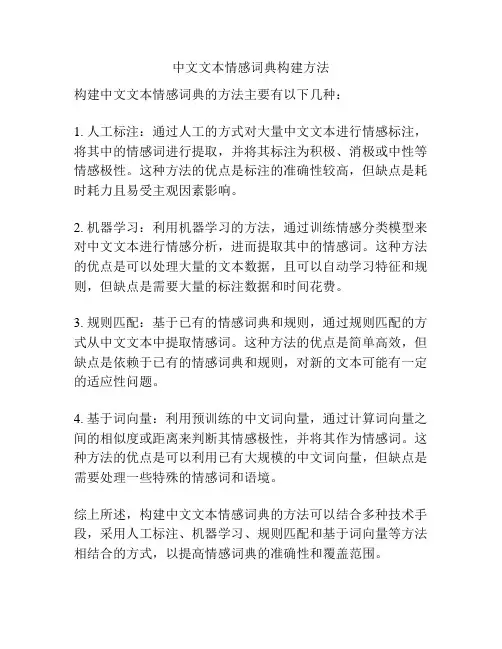 中文文本情感词典构建方法

构建中文文本情感词典的方法主要有以下几种：

1. 人工标注：通过人工的方式对大量中文文本进行情感标注，将其中的情感词进行提取，并将其标注为积极、消极或中性等情感极性。这种方法的优点是标注的准确性较高，但缺点是耗时耗力且易受主观因素影响。

2. 机器学习：利用机器学习的方法，通过训练情感分类模型来对中文文本进行情感分析，进而提取其中的情感词。这种方法的优点是可以处理大量的文本数据，且可以自动学习特征和规则，但缺点是需要大量的标注数据和时间花费。

3. 规则匹配：基于已有的情感词典和规则，通过规则匹配的方式从中文文本中提取情感词。这种方法的优点是简单高效，但缺点是依赖于已有的情感词典和规则，对新的文本可能有一定的适应性问题。

4. 基于词向量：利用预训练的中文词向量，通过计算词向量之间的相似度或距离来判断其情感极性，并将其作为情感词。这种方法的优点是可以利用已有大规模的中文词向量，但缺点是需要处理一些特殊的情感词和语境。

综上所述，构建中文文本情感词典的方法可以结合多种技术手段，采用人工标注、机器学习、规则匹配和基于词向量等方法相结合的方式，以提高情感词典的准确性和覆盖范围。